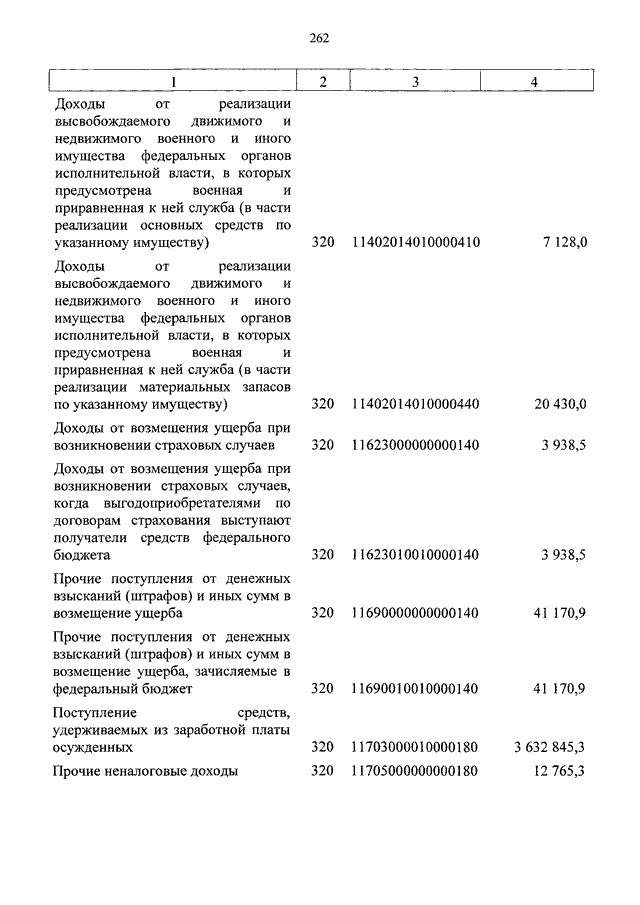 262

| 1 | 2 | 3 | 4 |
|---|---|---|---|
| Доходы от реализации высвобождаемого движимого и недвижимого военного и иного имущества федеральных органов исполнительной власти, в которых предусмотрена военная и приравненная к ней служба (в части реализации основных средств по указанному имуществу) | 320 | 11402014010000410 | 7 128,0 |
| Доходы от реализации высвобождаемого движимого и недвижимого военного и иного имущества федеральных органов исполнительной власти, в которых предусмотрена военная и приравненная к ней служба (в части реализации материальных запасов по указанному имуществу) | 320 | 11402014010000440 | 20 430,0 |
| Доходы от возмещения ущерба при возникновении страховых случаев | 320 | 11623000000000140 | 3 938,5 |
| Доходы от возмещения ущерба при возникновении страховых случаев, когда выгодоприобретателями по договорам страхования выступают получатели средств федерального бюджета | 320 | 11623010010000140 | 3 938,5 |
| Прочие поступления от денежных взысканий (штрафов) и иных сумм в возмещение ущерба | 320 | 11690000000000140 | 41 170,9 |
| Прочие поступления от денежных взысканий (штрафов) и иных сумм в возмещение ущерба, зачисляемые в федеральный бюджет | 320 | 11690010010000140 | 41 170,9 |
| Поступление средств, удерживаемых из заработной платы осужденных | 320 | 11703000010000180 | 3 632 845,3 |
| Прочие неналоговые доходы | 320 | 11705000000000180 | 12 765,3 |